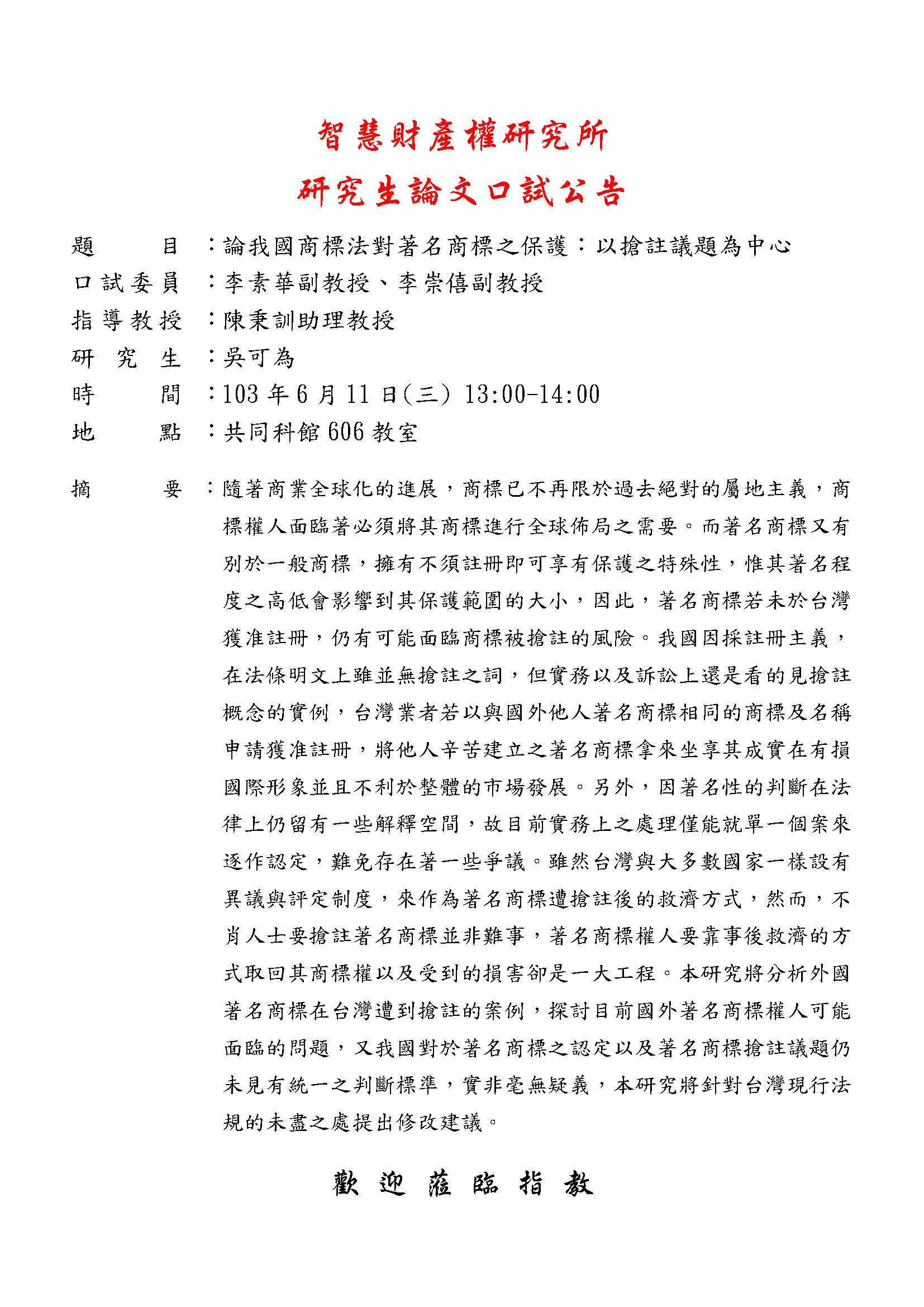 智慧財產權研究所

研究生論文口試公告

題　　目：論我國商標法對著名商標之保護：以搶註議題為中心
口試委員：李素華副教授、李崇僖副教授
指導教授：陳秉訓助理教授
研 究 生：吳可為
時　　間：103 年 6 月 11 日(三) 13:00-14:00
地　　點：共同科館 606 教室

摘　　要：隨著商業全球化的進展，商標已不再限於過去絕對的屬地主義，商標權人面臨著必須將其商標進行全球佈局之需要。而著名商標又有別於一般商標，擁有不須註冊即可享有保護之特殊性，惟其著名程度之高低會影響到其保護範圍的大小，因此，著名商標若未於台灣獲准註冊，仍有可能面臨商標被搶註的風險。我國因採註冊主義，在法條明文上雖並無搶註之詞，但實務以及訴訟上還是看的見搶註概念的實例，台灣業者若以與國外他人著名商標相同的商標及名稱申請獲准註冊，將他人辛苦建立之著名商標拿來坐享其成實在有損國際形象並且不利於整體的市場發展。另外，因著名性的判斷在法律上仍留有一些解釋空間，故目前實務上之處理僅能就單一個案來逐作認定，難免存在著一些爭議。雖然台灣與大多數國家一樣設有異議與評定制度，來作為著名商標遭搶註後的救濟方式，然而，不肖人士要搶註著名商標並非難事，著名商標權人要靠事後救濟的方式取回其商標權以及受到的損害卻是一大工程。本研究將分析外國著名商標在台灣遭到搶註的案例，探討目前國外著名商標權人可能面臨的問題，又我國對於著名商標之認定以及著名商標搶註議題仍未見有統一之判斷標準，實非毫無疑義，本研究將針對台灣現行法規的未盡之處提出修改建議。

歡 迎 蒞 臨 指 教